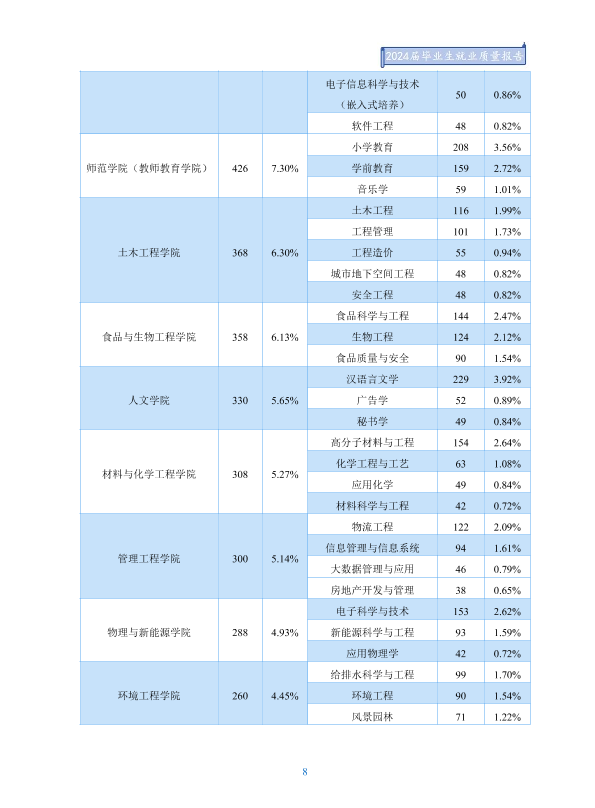 2024届毕业生就业质量报告

| | | | 电子信息科学与技术（嵌入式培养） | 50 | 0.86% |
|---|---|---|---|---|---|
| | | | 软件工程 | 48 | 0.82% |
| 师范学院（教师教育学院） | 426 | 7.30% | 小学教育 | 208 | 3.56% |
| | | | 学前教育 | 159 | 2.72% |
| | | | 音乐学 | 59 | 1.01% |
| 土木工程学院 | 368 | 6.30% | 土木工程 | 116 | 1.99% |
| | | | 工程管理 | 101 | 1.73% |
| | | | 工程造价 | 55 | 0.94% |
| | | | 城市地下空间工程 | 48 | 0.82% |
| | | | 安全工程 | 48 | 0.82% |
| 食品与生物工程学院 | 358 | 6.13% | 食品科学与工程 | 144 | 2.47% |
| | | | 生物工程 | 124 | 2.12% |
| | | | 食品质量与安全 | 90 | 1.54% |
| 人文学院 | 330 | 5.65% | 汉语言文学 | 229 | 3.92% |
| | | | 广告学 | 52 | 0.89% |
| | | | 秘书学 | 49 | 0.84% |
| 材料与化学工程学院 | 308 | 5.27% | 高分子材料与工程 | 154 | 2.64% |
| | | | 化学工程与工艺 | 63 | 1.08% |
| | | | 应用化学 | 49 | 0.84% |
| | | | 材料科学与工程 | 42 | 0.72% |
| 管理工程学院 | 300 | 5.14% | 物流工程 | 122 | 2.09% |
| | | | 信息管理与信息系统 | 94 | 1.61% |
| | | | 大数据管理与应用 | 46 | 0.79% |
| | | | 房地产开发与管理 | 38 | 0.65% |
| 物理与新能源学院 | 288 | 4.93% | 电子科学与技术 | 153 | 2.62% |
| | | | 新能源科学与工程 | 93 | 1.59% |
| | | | 应用物理学 | 42 | 0.72% |
| 环境工程学院 | 260 | 4.45% | 给排水科学与工程 | 99 | 1.70% |
| | | | 环境工程 | 90 | 1.54% |
| | | | 风景园林 | 71 | 1.22% |

8